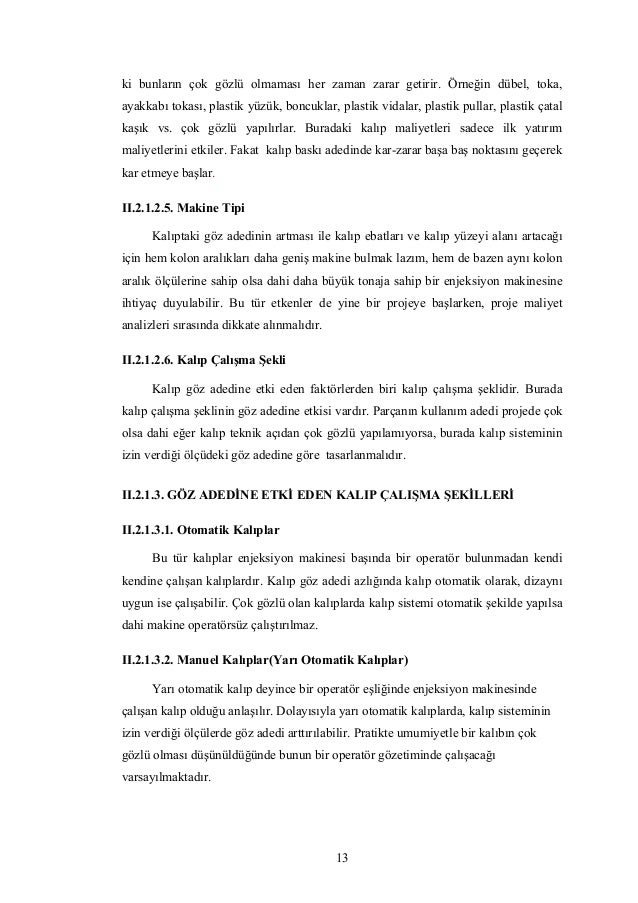 ki bunların çok gözlü olmaması her zaman zarar getirir. Örneğin dübel, toka, ayakkabı tokası, plastik yüzük, boncuklar, plastik vidalar, plastik pullar, plastik çatal kaşık vs. çok gözlü yapılırlar. Buradaki kalıp maliyetleri sadece ilk yatırım maliyetlerini etkiler. Fakat kalıp baskı adedinde kar-zarar başa baş noktasını geçerek kar etmeye başlar.

II.2.1.2.5. Makine Tipi

Kalıptaki göz adedinin artması ile kalıp ebatları ve kalıp yüzeyi alanı artacağı için hem kolon aralıkları daha geniş makine bulmak lazım, hem de bazen aynı kolon aralık ölçülerine sahip olsa dahi daha büyük tonaja sahip bir enjeksiyon makinesine ihtiyaç duyulabilir. Bu tür etkenler de yine bir projeye başlarken, proje maliyet analizleri sırasında dikkate alınmalıdır.

II.2.1.2.6. Kalıp Çalışma Şekli

Kalıp göz adedine etki eden faktörlerden biri kalıp çalışma şeklidir. Burada kalıp çalışma şeklinin göz adedine etkisi vardır. Parçanın kullanım adedi projede çok olsa dahi eğer kalıp teknik açıdan çok gözlü yapılamıyorsa, burada kalıp sisteminin izin verdiği ölçüdeki göz adedine göre tasarlanmalıdır.

II.2.1.3. GÖZ ADEDİNE ETKİ EDEN KALIP ÇALIŞMA ŞEKİLLERİ

II.2.1.3.1. Otomatik Kalıplar

Bu tür kalıplar enjeksiyon makinesi başında bir operatör bulunmadan kendi kendine çalışan kalıplardır. Kalıp göz adedi azlığında kalıp otomatik olarak, dizaynı uygun ise çalışabilir. Çok gözlü olan kalıplarda kalıp sistemi otomatik şekilde yapılsa dahi makine operatörsüz çalıştırılmaz.

II.2.1.3.2. Manuel Kalıplar(Yarı Otomatik Kalıplar)

Yarı otomatik kalıp deyince bir operatör eşliğinde enjeksiyon makinesinde çalışan kalıp olduğu anlaşılır. Dolayısıyla yarı otomatik kalıplarda, kalıp sisteminin izin verdiği ölçülerde göz adedi arttırılabilir. Pratikte umumiyetle bir kalıbın çok gözlü olması düşünüldüğünde bunun bir operatör gözetiminde çalışacağı varsayılmaktadır.

13